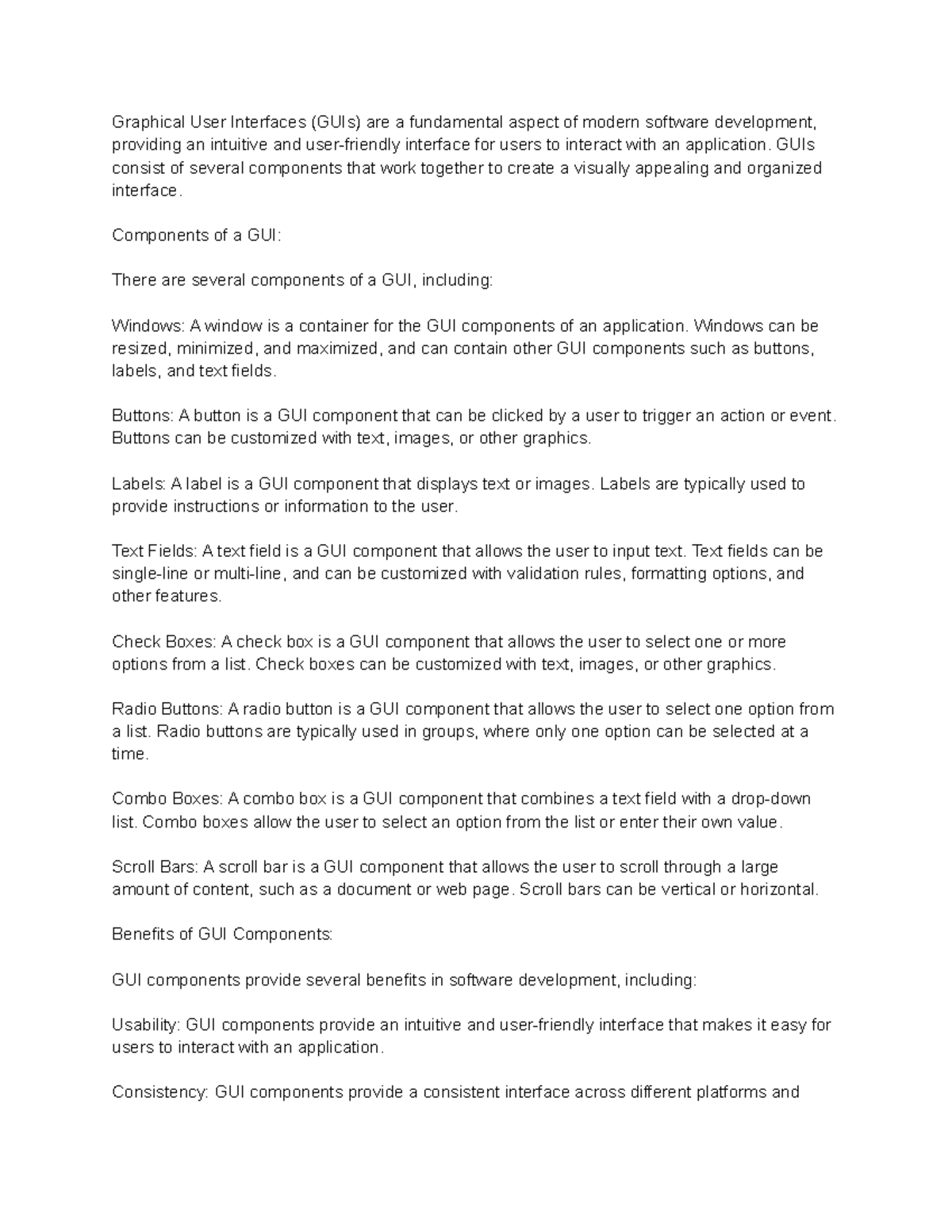 Graphical User Interfaces (GUIs) are a fundamental aspect of modern software development, providing an intuitive and user-friendly interface for users to interact with an application. GUIs consist of several components that work together to create a visually appealing and organized interface.

Components of a GUI:

There are several components of a GUI, including:

Windows: A window is a container for the GUI components of an application. Windows can be resized, minimized, and maximized, and can contain other GUI components such as buttons, labels, and text fields.

Buttons: A button is a GUI component that can be clicked by a user to trigger an action or event. Buttons can be customized with text, images, or other graphics.

Labels: A label is a GUI component that displays text or images. Labels are typically used to provide instructions or information to the user.

Text Fields: A text field is a GUI component that allows the user to input text. Text fields can be single-line or multi-line, and can be customized with validation rules, formatting options, and other features.

Check Boxes: A check box is a GUI component that allows the user to select one or more options from a list. Check boxes can be customized with text, images, or other graphics.

Radio Buttons: A radio button is a GUI component that allows the user to select one option from a list. Radio buttons are typically used in groups, where only one option can be selected at a time.

Combo Boxes: A combo box is a GUI component that combines a text field with a drop-down list. Combo boxes allow the user to select an option from the list or enter their own value.

Scroll Bars: A scroll bar is a GUI component that allows the user to scroll through a large amount of content, such as a document or web page. Scroll bars can be vertical or horizontal.

Benefits of GUI Components:

GUI components provide several benefits in software development, including:

Usability: GUI components provide an intuitive and user-friendly interface that makes it easy for users to interact with an application.

Consistency: GUI components provide a consistent interface across different platforms and